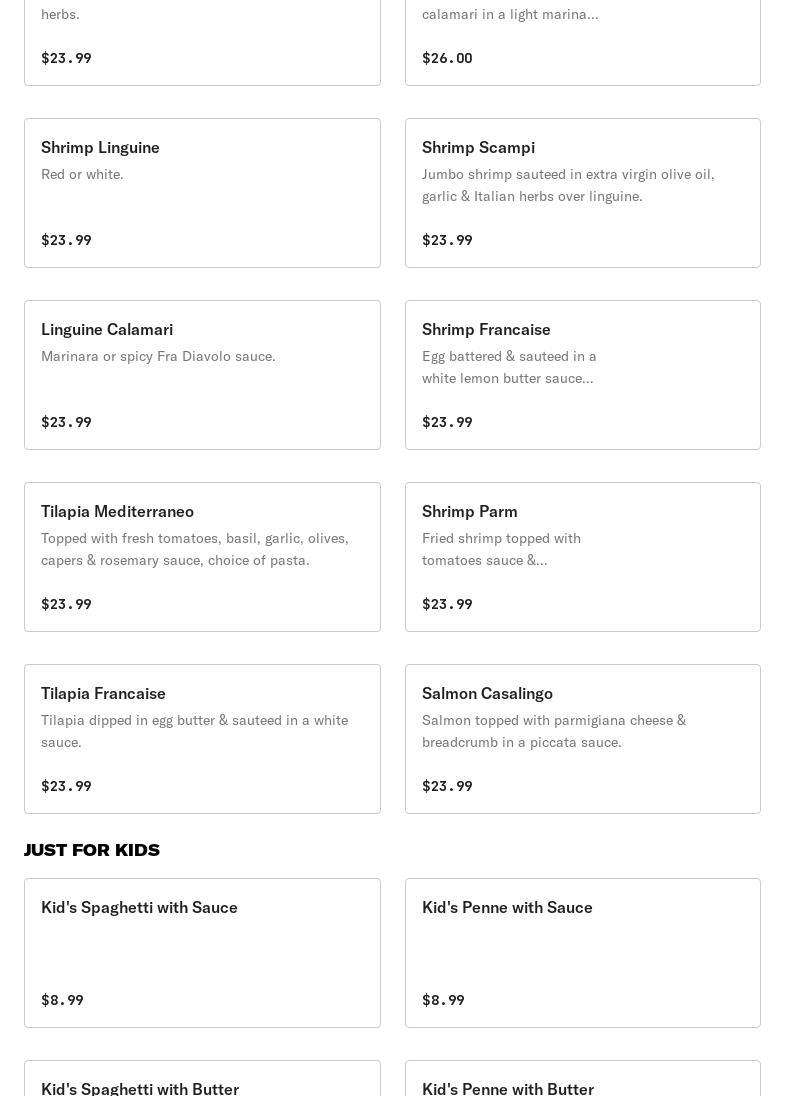 herbs.

$23.99

calamari in a light marina...

$26.00

Shrimp Linguine

Red or white.

$23.99

Shrimp Scampi

Jumbo shrimp sauteed in extra virgin olive oil, garlic & Italian herbs over linguine.

$23.99

Linguine Calamari

Marinara or spicy Fra Diavolo sauce.

$23.99

Shrimp Francaise

Egg battered & sauteed in a white lemon butter sauce...

$23.99

Tilapia Mediterraneo

Topped with fresh tomatoes, basil, garlic, olives, capers & rosemary sauce, choice of pasta.

$23.99

Shrimp Parm

Fried shrimp topped with tomatoes sauce &...

$23.99

Tilapia Francaise

Tilapia dipped in egg butter & sauteed in a white sauce.

$23.99

Salmon Casalingo

Salmon topped with parmigiana cheese & breadcrumb in a piccata sauce.

$23.99

JUST FOR KIDS

Kid's Spaghetti with Sauce

$8.99

Kid's Penne with Sauce

$8.99

Kid's Spaghetti with Butter

Kid's Penne with Butter